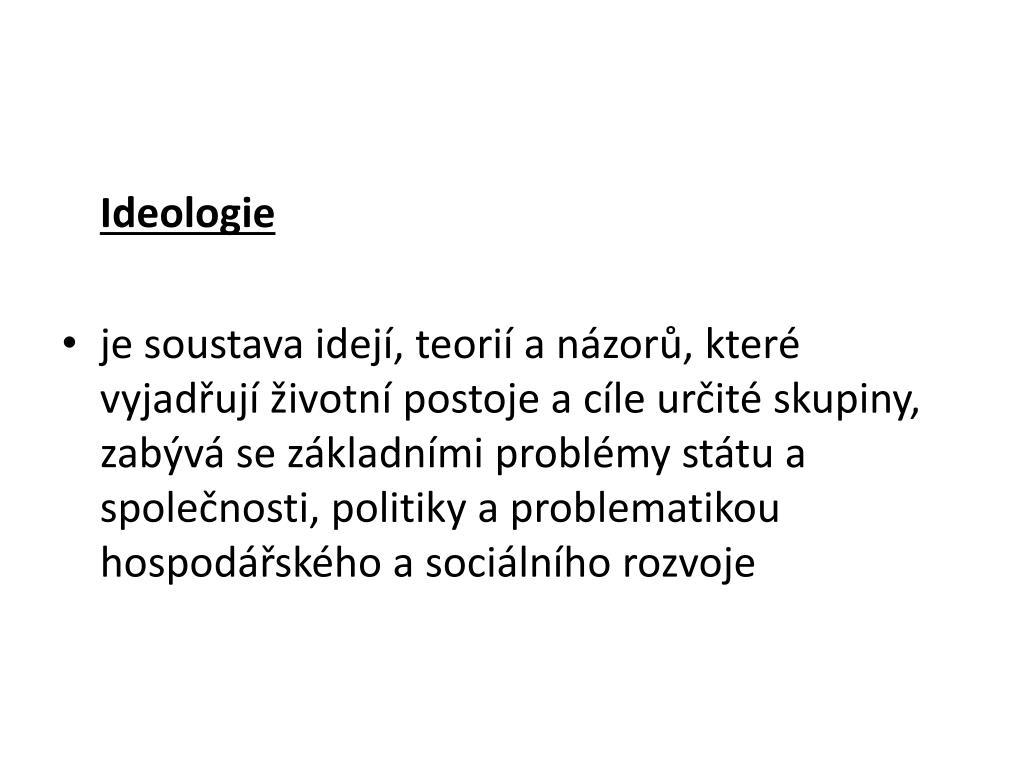 Ideologie

• je soustava idejí, teorií a názorů, které vyjadřují životní postoje a cíle určité skupiny, zabývá se základními problémy státu a společnosti, politiky a problematikou hospodářského a sociálního rozvoje